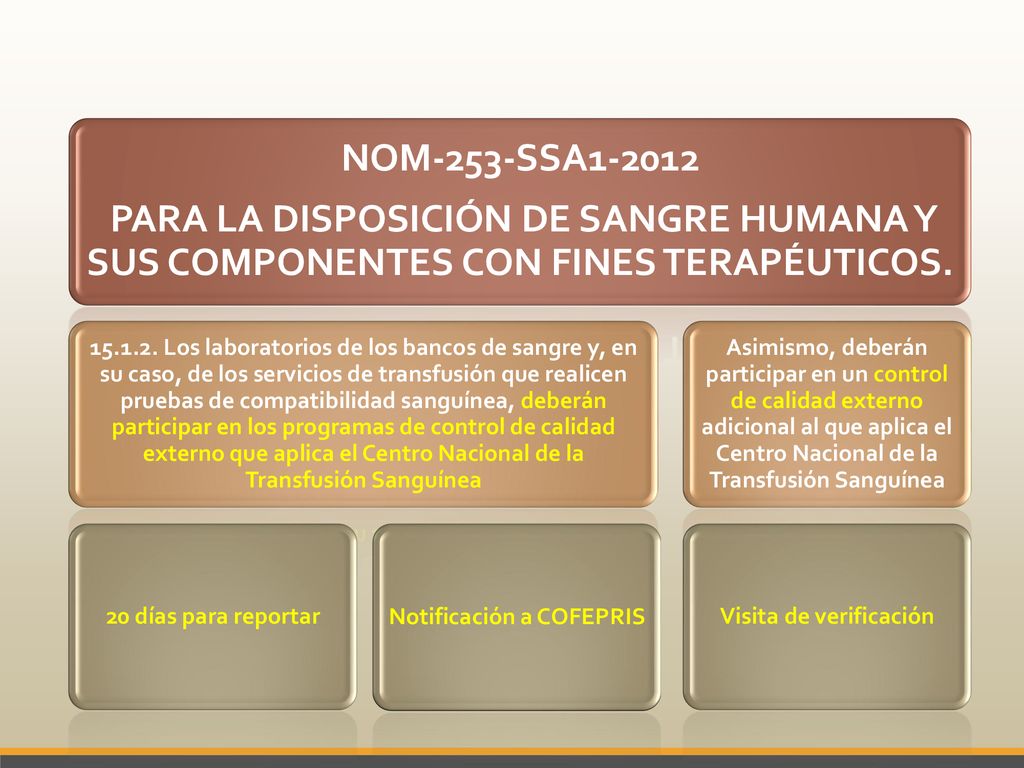 NOM-253-SSA1-2012

PARA LA DISPOSICIÓN DE SANGRE HUMANA Y SUS COMPONENTES CON FINES TERAPÉUTICOS.

15.1.2. Los laboratorios de los bancos de sangre y, en su caso, de los servicios de transfusión que realicen pruebas de compatibilidad sanguínea, deberán participar en los programas de control de calidad externo que aplica el Centro Nacional de la Transfusión Sanguínea

Asimismo, deberán participar en un control de calidad externo adicional al que aplica el Centro Nacional de la Transfusión Sanguínea

20 días para reportar

Notificación a COFEPRIS

Visita de verificación